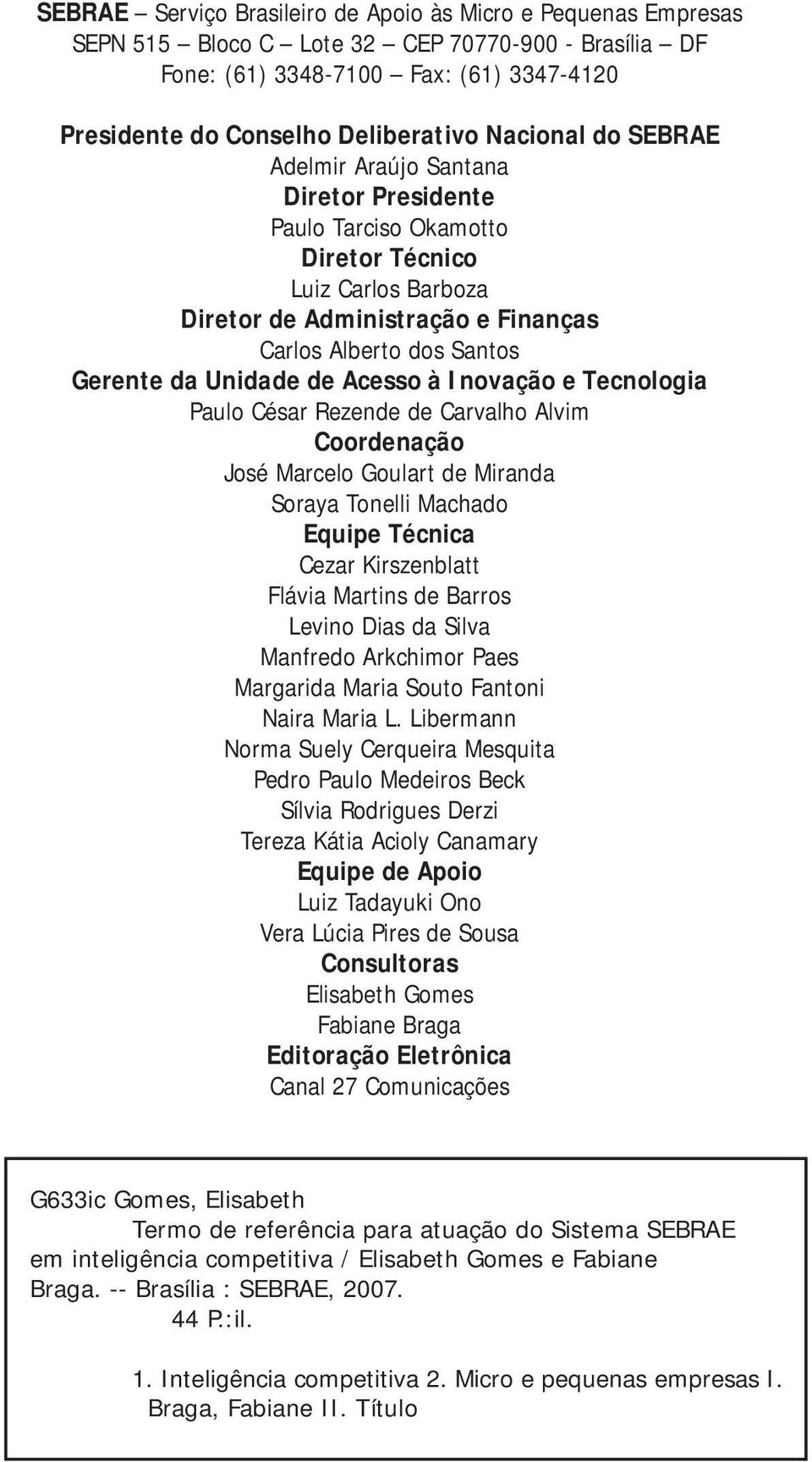 SEBRAE – Serviço Brasileiro de Apoio às Micro e Pequenas Empresas
SEPN 515 – Bloco C – Lote 32 – CEP 70770-900 - Brasília – DF
Fone: (61) 3348-7100 – Fax: (61) 3347-4120

Presidente do Conselho Deliberativo Nacional do SEBRAE
Adelmir Araújo Santana
Diretor Presidente
Paulo Tarciso Okamotto
Diretor Técnico
Luiz Carlos Barboza
Diretor de Administração e Finanças
Carlos Alberto dos Santos
Gerente da Unidade de Acesso à Inovação e Tecnologia
Paulo César Rezende de Carvalho Alvim
Coordenação
José Marcelo Goulart de Miranda
Soraya Tonelli Machado
Equipe Técnica
Cezar Kirszenblatt
Flávia Martins de Barros
Levino Dias da Silva
Manfredo Arkchimor Paes
Margarida Maria Souto Fantoni
Naira Maria L. Libermann
Norma Suely Cerqueira Mesquita
Pedro Paulo Medeiros Beck
Sílvia Rodrigues Derzi
Tereza Kátia Acioly Canamary
Equipe de Apoio
Luiz Tadayuki Ono
Vera Lúcia Pires de Sousa
Consultoras
Elisabeth Gomes
Fabiane Braga
Editoração Eletrônica
Canal 27 Comunicações

G633ic Gomes, Elisabeth
Termo de referência para atuação do Sistema SEBRAE em inteligência competitiva / Elisabeth Gomes e Fabiane Braga. -- Brasília : SEBRAE, 2007.
44 P.:il.

1. Inteligência competitiva 2. Micro e pequenas empresas I. Braga, Fabiane II. Título